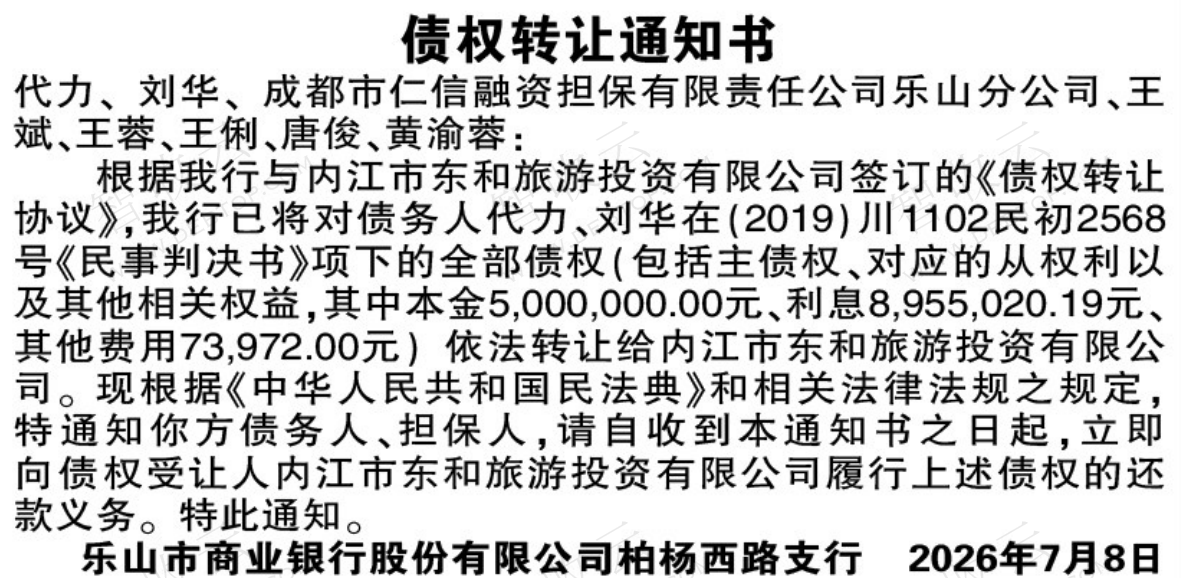 债权转让通知书

代力、刘华、成都市仁信融资担保有限责任公司乐山分公司、王斌、王蓉、王俐、唐俊、黄渝蓉：

根据我行与内江市东和旅游投资有限公司签订的《债权转让协议》，我行已将对债务人代力、刘华在(2019)川1102民初2568号《民事判决书》项下的全部债权(包括主债权、对应的从权利以及其他相关权益，其中本金5,000,000.00元、利息8,955,020.19元、其他费用73,972.00元)依法转让给内江市东和旅游投资有限公司。现根据《中华人民共和国民法典》和相关法律法规之规定，特通知你方债务人、担保人，请自收到本通知书之日起，立即向债权受让人内江市东和旅游投资有限公司履行上述债权的还款义务。特此通知。

乐山市商业银行股份有限公司柏杨西路支行 2026年7月8日